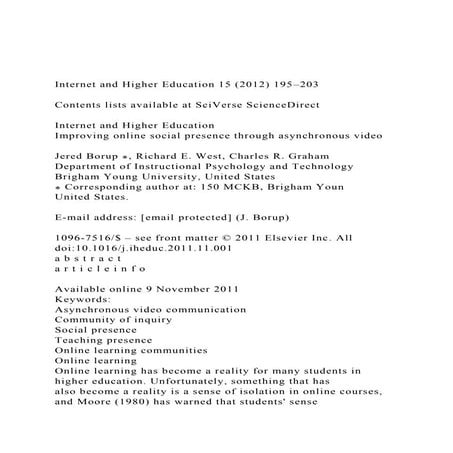 Internet and Higher Education 15 (2012) 195–203

Contents lists available at SciVerse ScienceDirect

Internet and Higher Education
Improving online social presence through asynchronous video

Jered Borup ⁎, Richard E. West, Charles R. Graham
Department of Instructional Psychology and Technology
Brigham Young University, United States
⁎ Corresponding author at: 150 MCKB, Brigham Youn
United States.

E-mail address: [email protected] (J. Borup)

1096-7516/$ – see front matter © 2011 Elsevier Inc. All
doi:10.1016/j.iheduc.2011.11.001
a b s t r a c t
a r t i c l e i n f o

Available online 9 November 2011
Keywords:
Asynchronous video communication
Community of inquiry
Social presence
Teaching presence
Online learning communities
Online learning
Online learning has become a reality for many students in higher education. Unfortunately, something that has also become a reality is a sense of isolation in online courses, and Moore (1980) has warned that students' sense